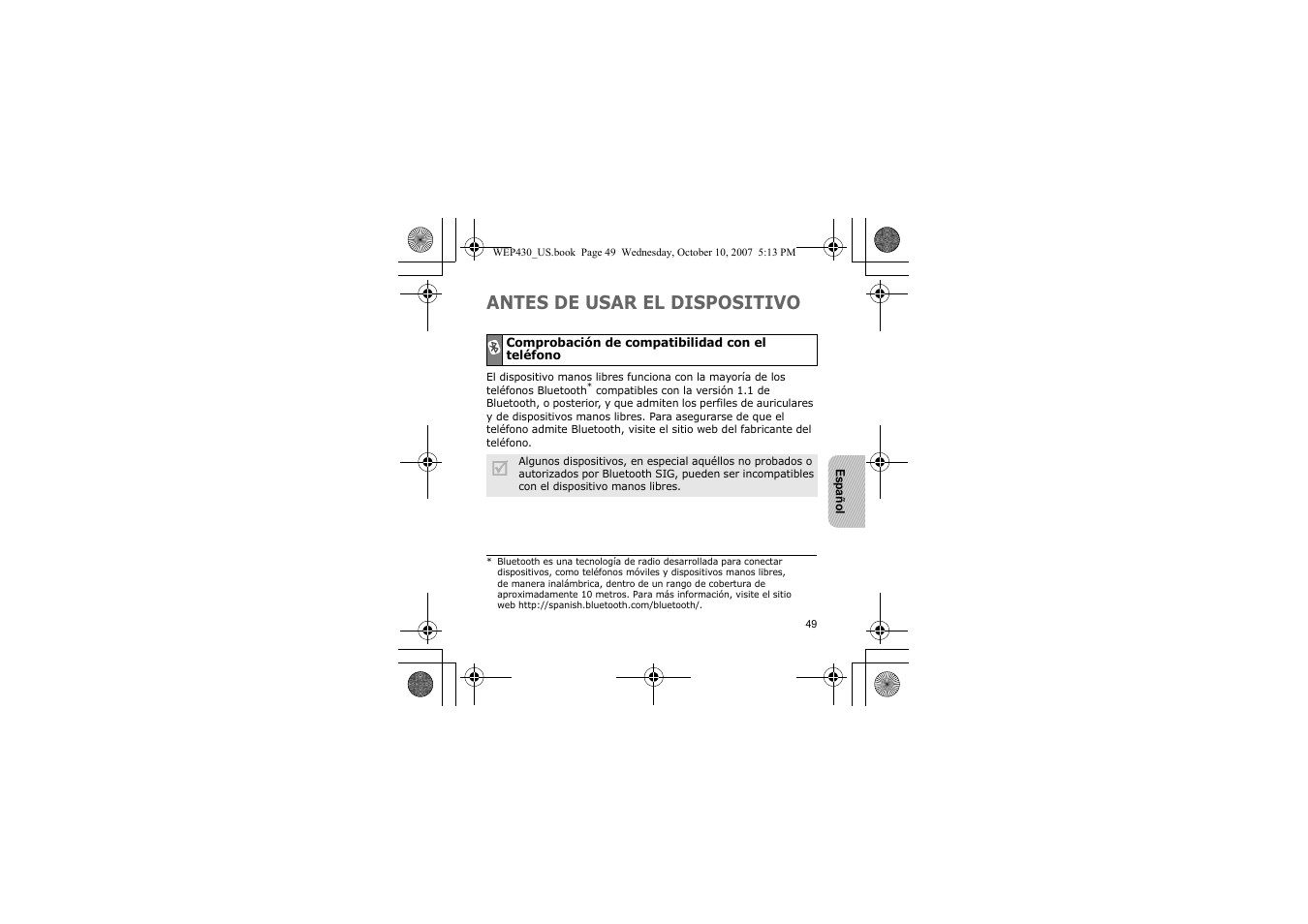 WEP430_US.book Page 49 Wednesday, October 10, 2007 5:13 PM

ANTES DE USAR EL DISPOSITIVO

Comprobación de compatibilidad con el teléfono

El dispositivo manos libres funciona con la mayoría de los teléfonos Bluetooth* compatibles con la versión 1.1 de Bluetooth, o posterior, y que admiten los perfiles de auriculares y de dispositivos manos libres. Para asegurarse de que el teléfono admite Bluetooth, visite el sitio web del fabricante del teléfono.

Algunos dispositivos, en especial aquéllos no probados o autorizados por Bluetooth SIG, pueden ser incompatibles con el dispositivo manos libres.

Español

* Bluetooth es una tecnología de radio desarrollada para conectar dispositivos, como teléfonos móviles y dispositivos manos libres, de manera inalámbrica, dentro de un rango de cobertura de aproximadamente 10 metros. Para más información, visite el sitio web http://spanish.bluetooth.com/bluetooth/.

49